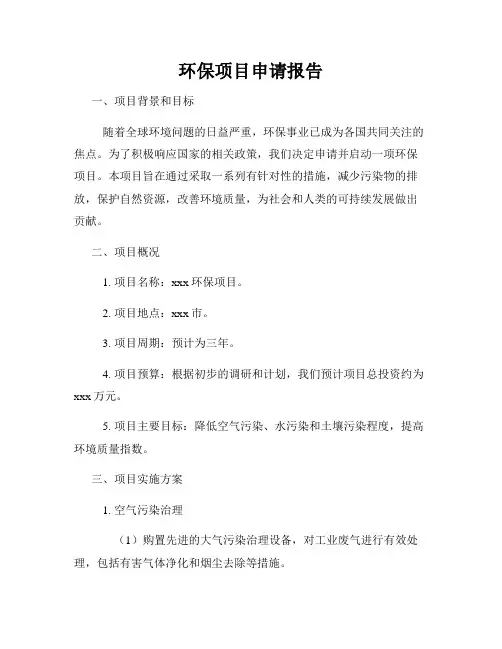 环保项目申请报告

一、项目背景和目标

随着全球环境问题的日益严重，环保事业已成为各国共同关注的焦点。为了积极响应国家的相关政策，我们决定申请并启动一项环保项目。本项目旨在通过采取一系列有针对性的措施，减少污染物的排放，保护自然资源，改善环境质量，为社会和人类的可持续发展做出贡献。

二、项目概况

1. 项目名称：xxx 环保项目。

2. 项目地点：xxx 市。

3. 项目周期：预计为三年。

4. 项目预算：根据初步的调研和计划，我们预计项目总投资约为 xxx 万元。

5. 项目主要目标：降低空气污染、水污染和土壤污染程度，提高环境质量指数。

三、项目实施方案

1. 空气污染治理

（1）购置先进的大气污染治理设备，对工业废气进行有效处理，包括有害气体净化和烟尘去除等措施。